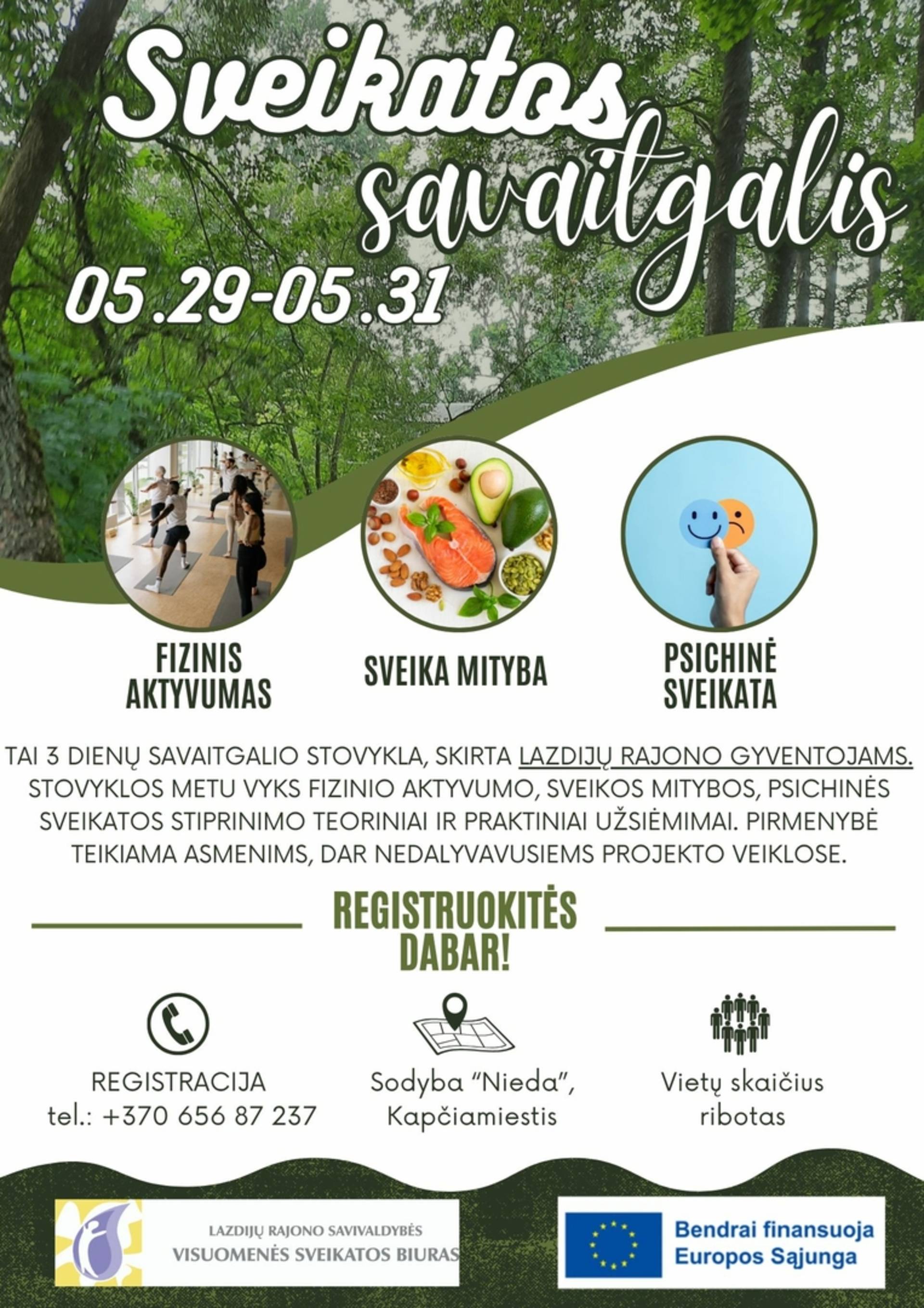 Sveikatos savaitgalis

05.29-05.31

FIZINIS AKTYVUMAS

SVEIKA MITYBA

PSICHINĖ SVEIKATA

TAI 3 DIENŲ SAVAITGALIO STOVYKLA, SKIRTA LAZDIJŲ RAJONO GYVENTOJAMS. STOVYKLOS METU VYKS FIZINIO AKTYVUMO, SVEIKOS MITYBOS, PSICHINĖS SVEIKATOS STIPRINIMO TEORINIAI IR PRAKTINIAI UŽSIĖMIMAI. PIRMENYBĖ TEIKIAMA ASMENIMS, DAR NEDALYVAVUSIEMS PROJEKTO VEIKLOSE.

REGISTRUOKITĖS DABAR!

REGISTRACIJA
tel.: +370 656 87 237

Sodyba "Nieda",
Kapčiamiestis

Vietų skaičius
ribotas

LAZDIJŲ RAJONO SAVIVALDYBĖS
VISUOMENĖS SVEIKATOS BIURAS

Bendrai finansuoja
Europos Sąjunga